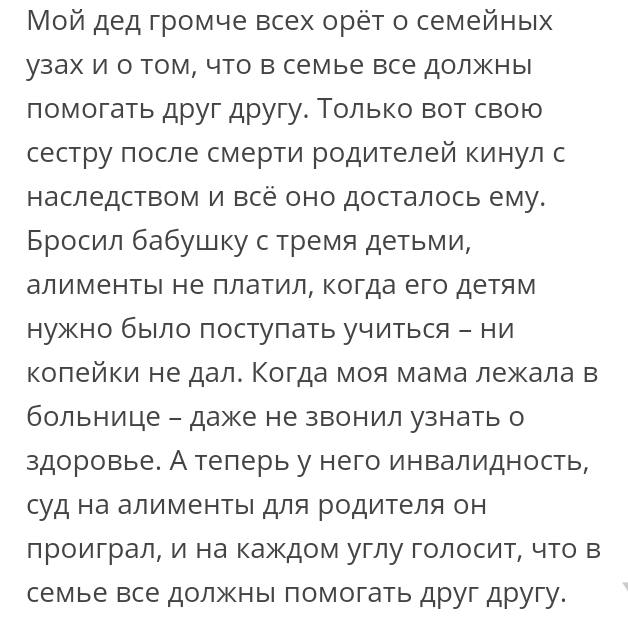 Мой дед громче всех орёт о семейных узах и о том, что в семье все должны помогать друг другу. Только вот свою сестру после смерти родителей кинул с наследством и всё оно досталось ему. Бросил бабушку с тремя детьми, алименты не платил, когда его детям нужно было поступать учиться – ни копейки не дал. Когда моя мама лежала в больнице – даже не звонил узнать о здоровье. А теперь у него инвалидность, суд на алименты для родителя он проиграл, и на каждом углу голосит, что в семье все должны помогать друг другу.